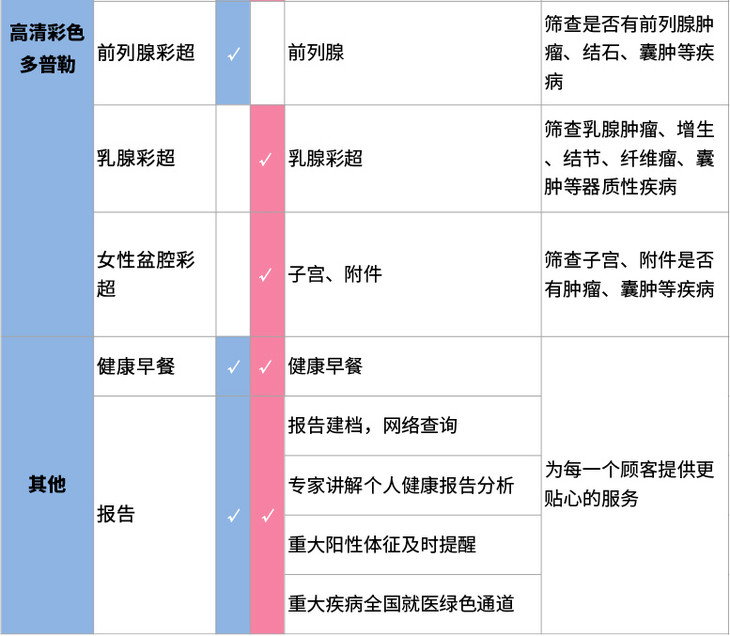 | 高清彩色多普勒 | 前列腺彩超 | ✓ |  | 前列腺 | 筛查是否有前列腺肿瘤、结石、囊肿等疾病 |
|---|---|---|---|---|---|
|  | 乳腺彩超 |  | ✓ | 乳腺彩超 | 筛查乳腺肿瘤、增生、结节、纤维瘤、囊肿等器质性疾病 |
|  | 女性盆腔彩超 |  | ✓ | 子宫、附件 | 筛查子宫、附件是否有肿瘤、囊肿等疾病 |
| 其他 | 健康早餐 | ✓ | ✓ | 健康早餐 | 为每一个顾客提供更贴心的服务 |
|  | 报告 | ✓ | ✓ | 报告建档，网络查询 |  |
|  |  |  |  | 专家讲解个人健康报告分析 |  |
|  |  |  |  | 重大阳性体征及时提醒 |  |
|  |  |  |  | 重大疾病全国就医绿色通道 |  |